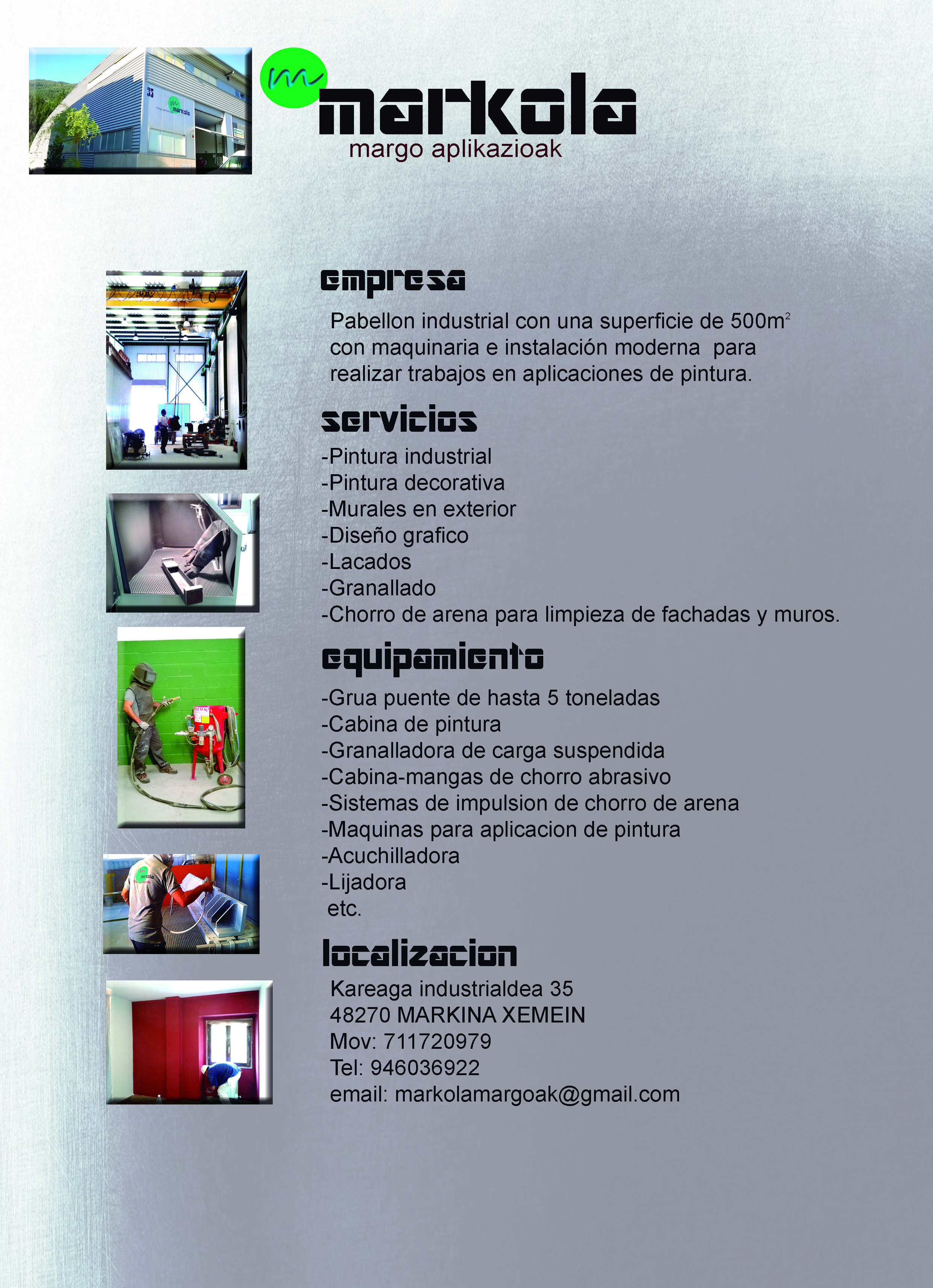 m markola
margo aplikazioak

empresa

Pabellon industrial con una superficie de 500m$^2$ con maquinaria e instalación moderna para realizar trabajos en aplicaciones de pintura.

servicios

-Pintura industrial
-Pintura decorativa
-Murales en exterior
-Diseño grafico
-Lacados
-Granallado
-Chorro de arena para limpieza de fachadas y muros.

equipamiento

-Grua puente de hasta 5 toneladas
-Cabina de pintura
-Granalladora de carga suspendida
-Cabina-mangas de chorro abrasivo
-Sistemas de impulsion de chorro de arena
-Maquinas para aplicacion de pintura
-Acuchilladora
-Lijadora
etc.

localizacion

Kareaga industrialdea 35
48270 MARKINA XEMEIN
Mov: 711720979
Tel: 946036922
email: markolamargoak@gmail.com